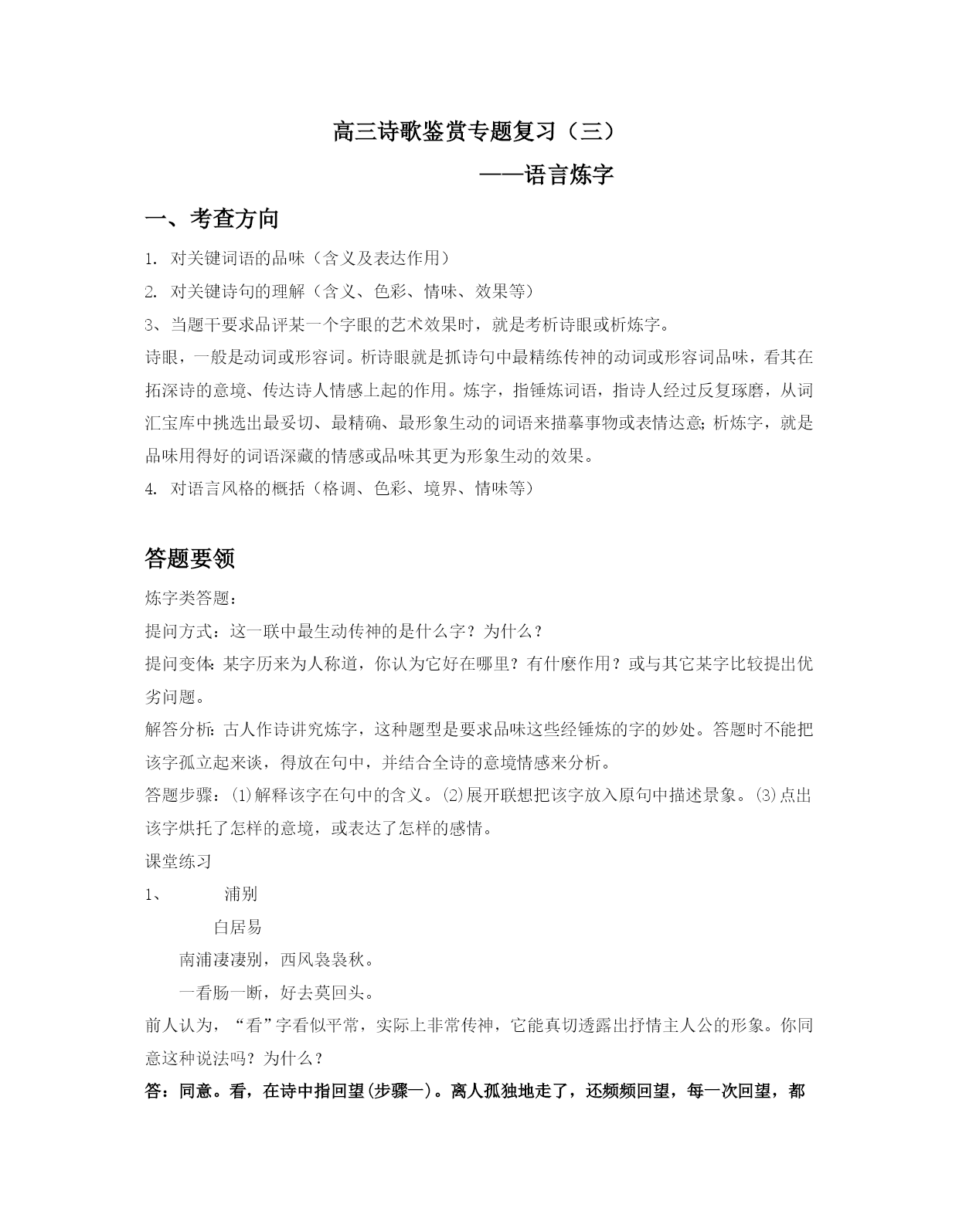 高三诗歌鉴赏专题复习（三）

——语言炼字

一、考查方向

1. 对关键词语的品味（含义及表达作用）

2. 对关键诗句的理解（含义、色彩、情味、效果等）

3、当题干要求品评某一个字眼的艺术效果时，就是考析诗眼或析炼字。

诗眼，一般是动词或形容词。析诗眼就是抓诗句中最精练传神的动词或形容词品味，看其在拓深诗的意境、传达诗人情感上起的作用。炼字，指锤炼词语，指诗人经过反复琢磨，从词汇宝库中挑选出最妥切、最精确、最形象生动的词语来描摹事物或表情达意；析炼字，就是品味用得好的词语深藏的情感或品味其更为形象生动的效果。

4. 对语言风格的概括（格调、色彩、境界、情味等）

答题要领

炼字类答题：

提问方式：这一联中最生动传神的是什么字？为什么？

提问变体：某字历来为人称道，你认为它好在哪里？有什麽作用？或与其它某字比较提出优劣问题。

解答分析：古人作诗讲究炼字，这种题型是要求品味这些经锤炼的字的妙处。答题时不能把该字孤立起来谈，得放在句中，并结合全诗的意境情感来分析。

答题步骤：⑴解释该字在句中的含义。⑵展开联想把该字放入原句中描述景象。⑶点出该字烘托了怎样的意境，或表达了怎样的感情。

课堂练习

1、 浦别

白居易

南浦凄凄别，西风袅袅秋。

一看肠一断，好去莫回头。

前人认为，“看”字看似平常，实际上非常传神，它能真切透露出抒情主人公的形象。你同意这种说法吗？为什么？

答：同意。看，在诗中指回望(步骤一)。离人孤独地走了，还频频回望，每一次回望，都